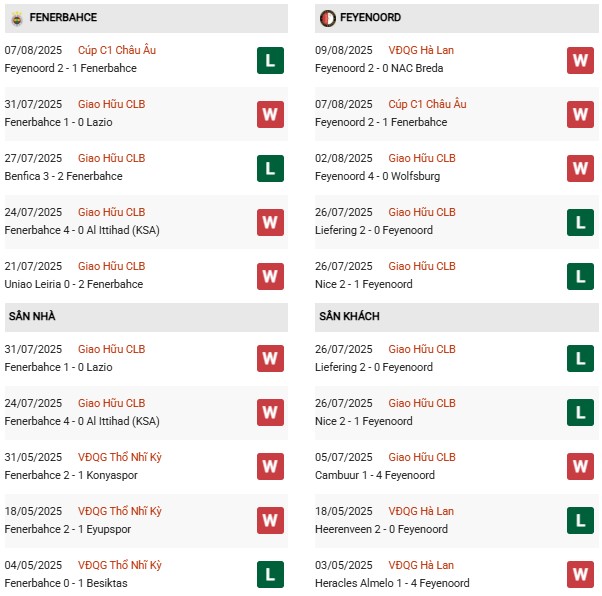 FENERBAHCE

07/08/2025 Cúp C1 Châu Âu
Feyenoord 2 - 1 Fenerbahce
L

31/07/2025 Giao Hữu CLB
Fenerbahce 1 - 0 Lazio
W

27/07/2025 Giao Hữu CLB
Benfica 3 - 2 Fenerbahce
L

24/07/2025 Giao Hữu CLB
Fenerbahce 4 - 0 Al Ittihad (KSA)
W

21/07/2025 Giao Hữu CLB
Uniao Leiria 0 - 2 Fenerbahce
W

SÂN NHÀ

31/07/2025 Giao Hữu CLB
Fenerbahce 1 - 0 Lazio
W

24/07/2025 Giao Hữu CLB
Fenerbahce 4 - 0 Al Ittihad (KSA)
W

31/05/2025 VĐQG Thổ Nhĩ Kỳ
Fenerbahce 2 - 1 Konyaspor
W

18/05/2025 VĐQG Thổ Nhĩ Kỳ
Fenerbahce 2 - 1 Eyupspor
W

04/05/2025 VĐQG Thổ Nhĩ Kỳ
Fenerbahce 0 - 1 Besiktas
L

FEYENOORD

09/08/2025 VĐQG Hà Lan
Feyenoord 2 - 0 NAC Breda
W

07/08/2025 Cúp C1 Châu Âu
Feyenoord 2 - 1 Fenerbahce
W

02/08/2025 Giao Hữu CLB
Feyenoord 4 - 0 Wolfsburg
W

26/07/2025 Giao Hữu CLB
Liefering 2 - 0 Feyenoord
L

26/07/2025 Giao Hữu CLB
Nice 2 - 1 Feyenoord
L

SÂN KHÁCH

26/07/2025 Giao Hữu CLB
Liefering 2 - 0 Feyenoord
L

26/07/2025 Giao Hữu CLB
Nice 2 - 1 Feyenoord
L

05/07/2025 Giao Hữu CLB
Cambuur 1 - 4 Feyenoord
W

18/05/2025 VĐQG Hà Lan
Heerenveen 2 - 0 Feyenoord
L

03/05/2025 VĐQG Hà Lan
Heracles Almelo 1 - 4 Feyenoord
W